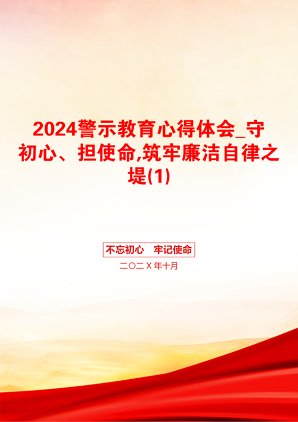 2024警示教育心得体会_守初心、担使命,筑牢廉洁自律之堤(1)

不忘初心　牢记使命

二〇二X年十月